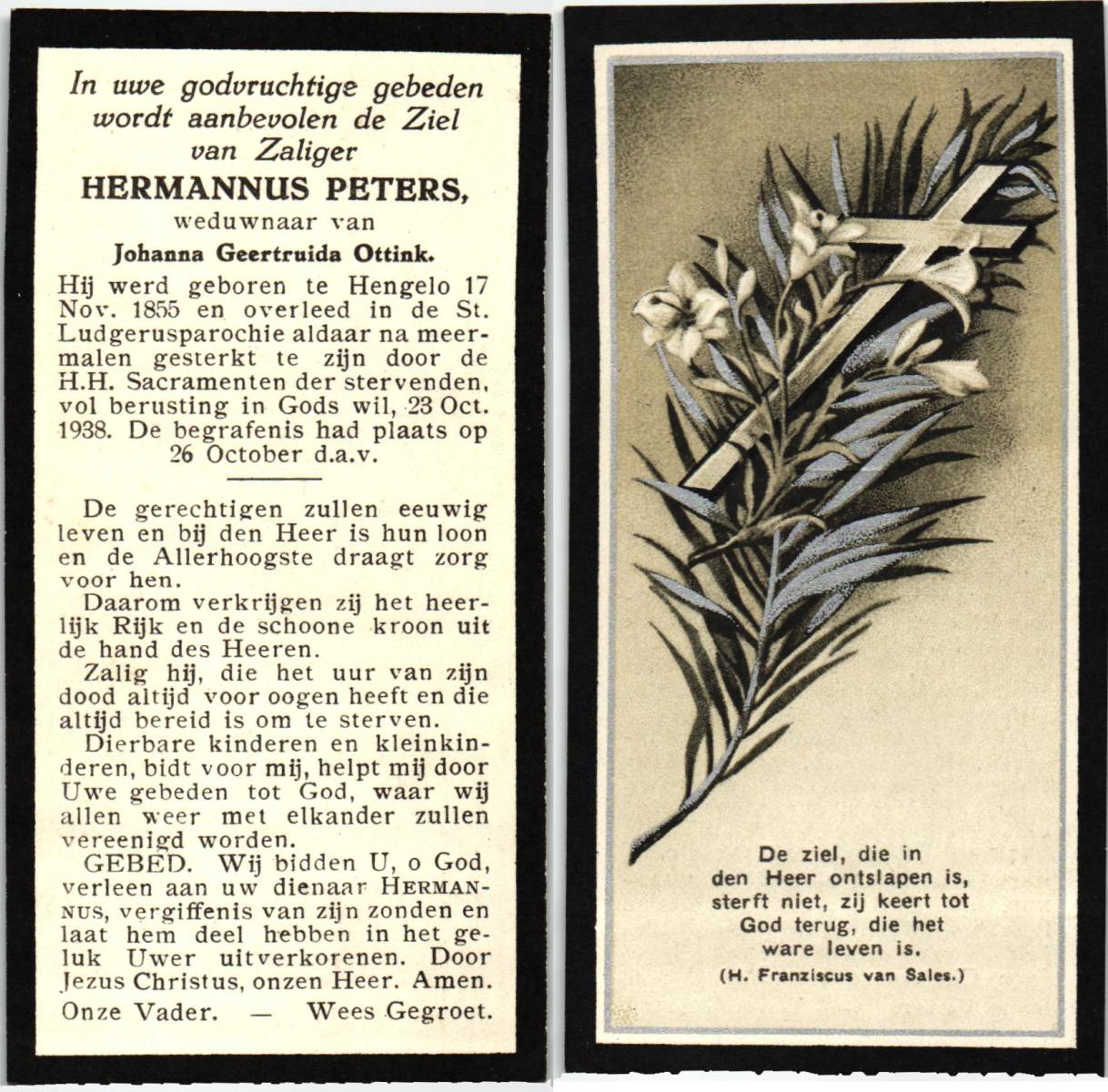 In uwe godvruchtige gebeden wordt aanbevolen de Ziel van Zaliger

HERMANNUS PETERS,

weduwnaar van

Johanna Geertruida Ottink.

Hij werd geboren te Hengelo 17 Nov. 1855 en overleed in de St. Ludgerusparochie aldaar na meermalen gesterkt te zijn door de H.H. Sacramenten der stervenden, vol berusting in Gods wil, 23 Oct. 1938. De begrafenis had plaats op 26 October d.a.v.

De gerechtigen zullen eeuwig leven en bij den Heer is hun loon en de Allerhoogste draagt zorg voor hen.

Daarom verkrijgen zij het heerlijk Rijk en de schoone kroon uit de hand des Heeren.

Zalig hij, die het uur van zijn dood altijd voor oogen heeft en die altijd bereid is om te sterven.

Dierbare kinderen en kleinkinderen, bidt voor mij, helpt mij door Uwe gebeden tot God, waar wij allen weer met elkander zullen vereenigd worden.

GEBED. Wij bidden U, o God, verleen aan uw dienaar HERMANNUS, vergiffenis van zijn zonden en laat hem deel hebben in het geluk Uwer uitverkorenen. Door Jezus Christus, onzen Heer. Amen.

Onze Vader. — Wees Gegroet.

De ziel, die in den Heer ontslapen is, sterft niet, zij keert tot God terug, die het ware leven is.

(H. Franziscus van Sales.)